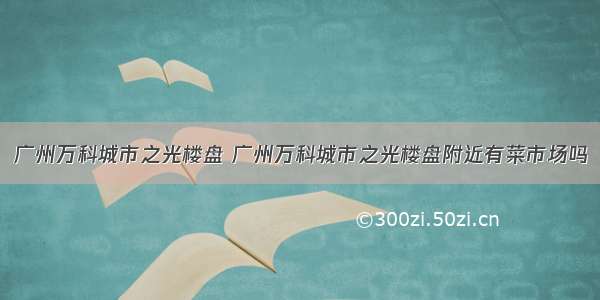 广州万科城市之光楼盘 广州万科城市之光楼盘附近有菜市场吗

©300zi.50zi.cn